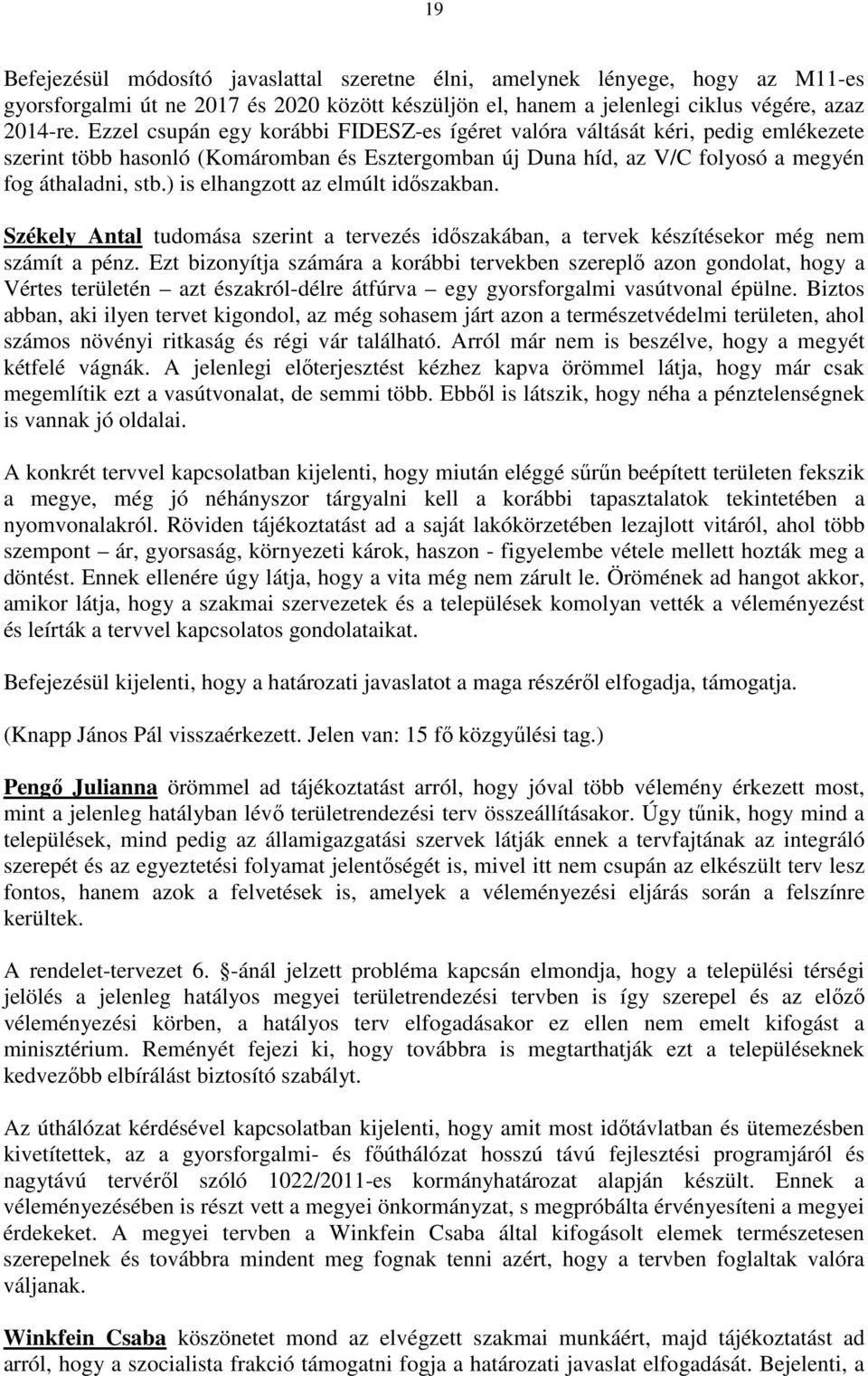 19

Befejezésül módosító javaslattal szeretne élni, amelynek lényege, hogy az M11-es gyorsforgalmi út ne 2017 és 2020 között készüljön el, hanem a jelenlegi ciklus végére, azaz 2014-re. Ezzel csupán egy korábbi FIDESZ-es ígéret valóra váltását kéri, pedig emlékezete szerint több hasonló (Komáromban és Esztergomban új Duna híd, az V/C folyosó a megyén fog áthaladni, stb.) is elhangzott az elmúlt időszakban.

Székely Antal tudomása szerint a tervezés időszakában, a tervek készítésekor még nem számít a pénz. Ezt bizonyítja számára a korábbi tervekben szereplő azon gondolat, hogy a Vértes területén – azt északról-délre átfúrva – egy gyorsforgalmi vasútvonal épülne. Biztos abban, aki ilyen tervet kigondol, az még sohasem járt azon a természetvédelmi területen, ahol számos növényi ritkaság és régi vár található. Arról már nem is beszélve, hogy a megyét kétfelé vágnák. A jelenlegi előterjesztést kézhez kapva örömmel látja, hogy már csak megemlítik ezt a vasútvonalat, de semmi több. Ebből is látszik, hogy néha a pénztelenségnek is vannak jó oldalai.

A konkrét tervvel kapcsolatban kijelenti, hogy miután eléggé sűrűn beépített területen fekszik a megye, még jó néhányszor tárgyalni kell a korábbi tapasztalatok tekintetében a nyomvonalakról. Röviden tájékoztatást ad a saját lakókörzetében lezajlott vitáról, ahol több szempont – ár, gyorsaság, környezeti károk, haszon - figyelembe vétele mellett hozták meg a döntést. Ennek ellenére úgy látja, hogy a vita még nem zárult le. Örömének ad hangot akkor, amikor látja, hogy a szakmai szervezetek és a települések komolyan vették a véleményezést és leírták a tervvel kapcsolatos gondolataikat.

Befejezésül kijelenti, hogy a határozati javaslatot a maga részéről elfogadja, támogatja.

(Knapp János Pál visszaérkezett. Jelen van: 15 fő közgyűlési tag.)

Pengő Julianna örömmel ad tájékoztatást arról, hogy jóval több vélemény érkezett most, mint a jelenleg hatályban lévő területrendezési terv összeállításakor. Úgy tűnik, hogy mind a települések, mind pedig az államigazgatási szervek látják ennek a tervfajtának az integráló szerepét és az egyeztetési folyamat jelentőségét is, mivel itt nem csupán az elkészült terv lesz fontos, hanem azok a felvetések is, amelyek a véleményezési eljárás során a felszínre kerültek.

A rendelet-tervezet 6. -ánál jelzett probléma kapcsán elmondja, hogy a települési térségi jelölés a jelenleg hatályos megyei területrendezési tervben is így szerepel és az előző véleményezési körben, a hatályos terv elfogadásakor ez ellen nem emelt kifogást a minisztérium. Reményét fejezi ki, hogy továbbra is megtarthatják ezt a településeknek kedvezőbb elbírálást biztosító szabályt.

Az úthálózat kérdésével kapcsolatban kijelenti, hogy amit most időtávlatban és ütemezésben kivetítettek, az a gyorsforgalmi- és főúthálózat hosszú távú fejlesztési programjáról és nagytávú tervéről szóló 1022/2011-es kormányhatározat alapján készült. Ennek a véleményezésében is részt vett a megyei önkormányzat, s megpróbálta érvényesíteni a megyei érdekeket. A megyei tervben a Winkfein Csaba által kifogásolt elemek természetesen szerepelnek és továbbra mindent meg fognak tenni azért, hogy a tervben foglaltak valóra váljanak.

Winkfein Csaba köszönetet mond az elvégzett szakmai munkáért, majd tájékoztatást ad arról, hogy a szocialista frakció támogatni fogja a határozati javaslat elfogadását. Bejelenti, a